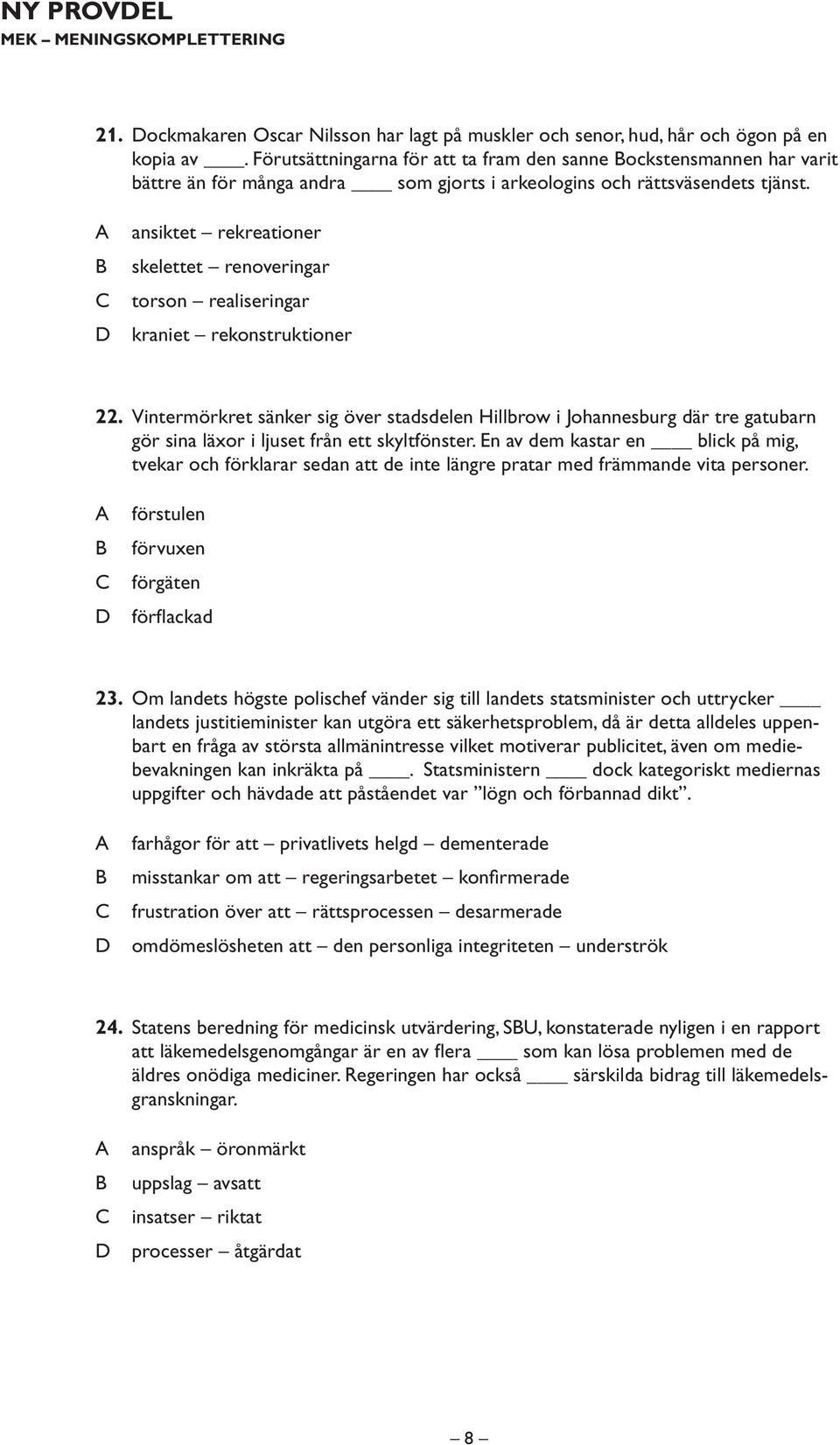 NY PROVDEL
MEK – MENINGSKOMPLETTERING

21. Dockmakaren Oscar Nilsson har lagt på muskler och senor, hud, hår och ögon på en kopia av ____. Förutsättningarna för att ta fram den sanne Bockstensmannen har varit bättre än för många andra ____ som gjorts i arkeologins och rättsväsendets tjänst.

A ansiktet – rekreationer
B skelettet – renoveringar
C torson – realiseringar
D kraniet – rekonstruktioner

22. Vintermörkret sänker sig över stadsdelen Hillbrow i Johannesburg där tre gatubarn gör sina läxor i ljuset från ett skyltfönster. En av dem kastar en ____ blick på mig, tvekar och förklarar sedan att de inte längre pratar med främmande vita personer.

A förstulen
B förvuxen
C förgäten
D förflackad

23. Om landets högste polischef vänder sig till landets statsminister och uttrycker ____ landets justitieminister kan utgöra ett säkerhetsproblem, då är detta alldeles uppenbart en fråga av största allmänintresse vilket motiverar publicitet, även om mediebevakningen kan inkräkta på ____. Statsministern ____ dock kategoriskt mediernas uppgifter och hävdade att påståendet var ”lögn och förbannad dikt”.

A farhågor för att – privatlivets helgd – dementerade
B misstankar om att – regeringsarbetet – konfirmerade
C frustration över att – rättsprocessen – desarmerade
D omdömeslösheten att – den personliga integriteten – underströk

24. Statens beredning för medicinsk utvärdering, SBU, konstaterade nyligen i en rapport att läkemedelsgenomgångar är en av flera ____ som kan lösa problemen med de äldres onödiga mediciner. Regeringen har också ____ särskilda bidrag till läkemedelsgranskningar.

A anspråk – öronmärkt
B uppslag – avsatt
C insatser – riktat
D processer – åtgärdat

– 8 –